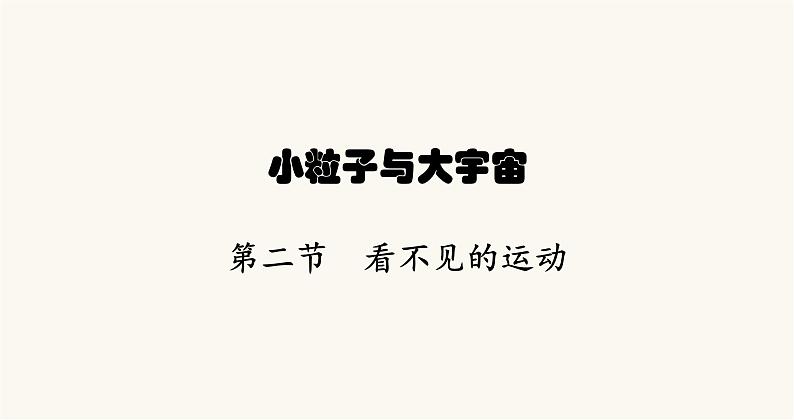 小粒子与大宇宙

第二节　看不见的运动